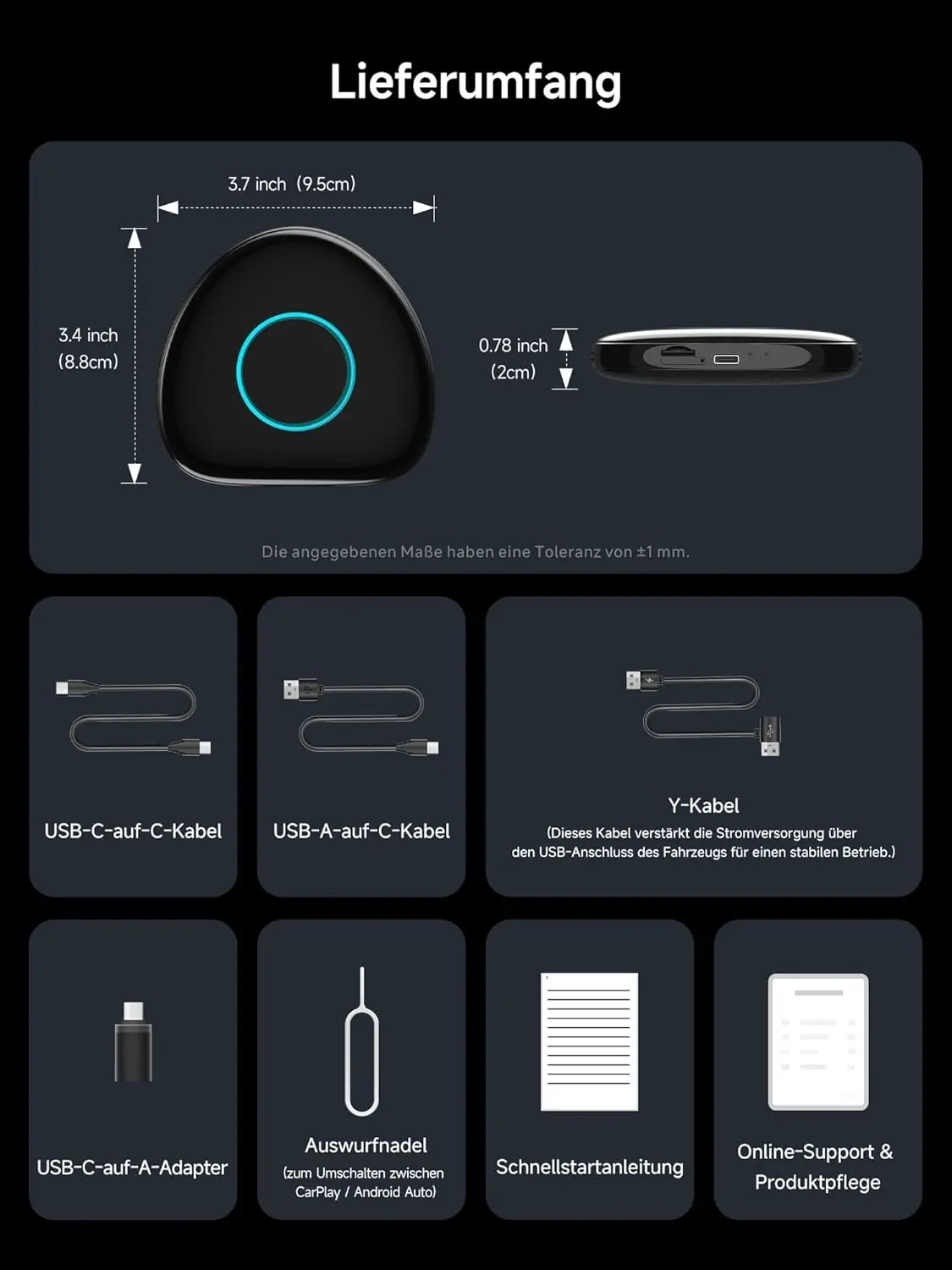 Lieferumfang

3.7 inch (9.5cm)

3.4 inch
(8.8cm)

0.78 inch
(2cm)

Die angegebenen Maße haben eine Toleranz von ±1 mm.

USB-C-auf-C-Kabel

USB-A-auf-C-Kabel

Y-Kabel
(Dieses Kabel verstärkt die Stromversorgung über den USB-Anschluss des Fahrzeugs für einen stabilen Betrieb.)

USB-C-auf-A-Adapter

Auswurfnadel
(zum Umschalten zwischen CarPlay / Android Auto)

Schnellstartanleitung

Online-Support &
Produktpflege